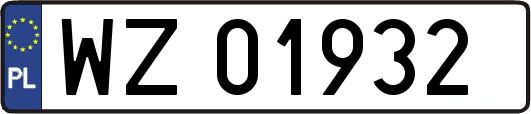 PL
WZ 01932